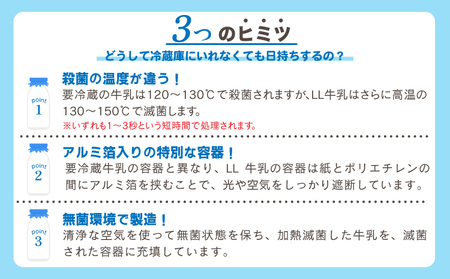 3つのヒミツ

どうして冷蔵庫にいれなくても日持ちするの？

point 1

殺菌の温度が違う！

要冷蔵の牛乳は120～130℃で殺菌されますが、LL牛乳はさらに高温の130～150℃で滅菌します。

※いずれも1～3秒という短時間で処理されます。

point 2

アルミ箔入りの特別な容器！

要冷蔵牛乳の容器と異なり、LL 牛乳の容器は紙とポリエチレンの間にアルミ箔を挟むことで、光や空気をしっかり遮断しています。

point 3

無菌環境で製造！

清浄な空気を使って無菌状態を保ち、加熱滅菌した牛乳を、滅菌された容器に充填しています。